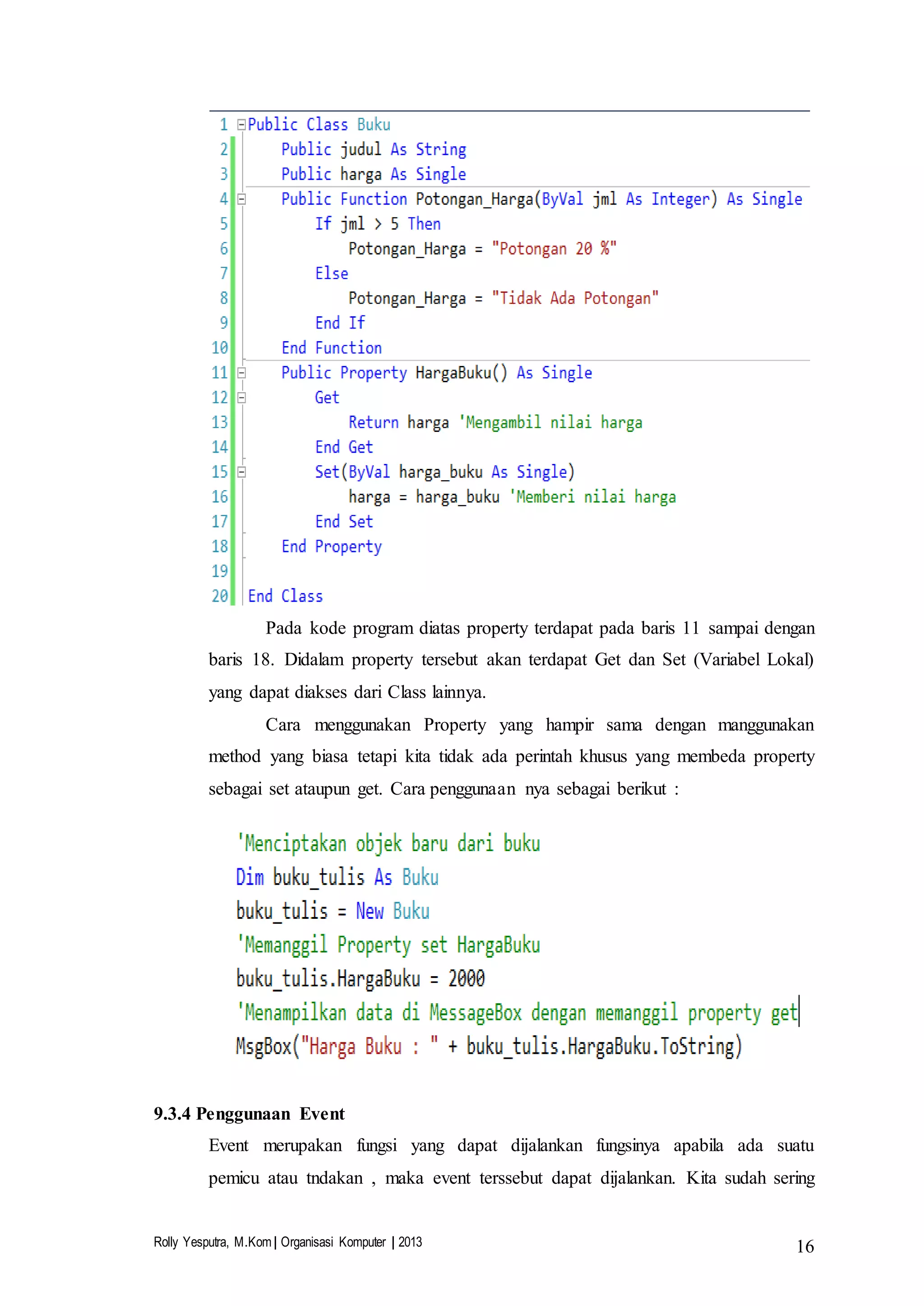 1 Public Class Buku
2     Public judul As String
3     Public harga As Single
4     Public Function Potongan_Harga(ByVal jml As Integer) As Single
5         If jml > 5 Then
6             Potongan_Harga = "Potongan 20 %"
7         Else
8             Potongan_Harga = "Tidak Ada Potongan"
9         End If
10     End Function
11     Public Property HargaBuku() As Single
12         Get
13             Return harga 'Mengambil nilai harga
14         End Get
15         Set(ByVal harga_buku As Single)
16             harga = harga_buku 'Memberi nilai harga
17         End Set
18     End Property
19
20 End Class

Pada kode program diatas property terdapat pada baris 11 sampai dengan baris 18. Didalam property tersebut akan terdapat Get dan Set (Variabel Lokal) yang dapat diakses dari Class lainnya.

Cara menggunakan Property yang hampir sama dengan manggunakan method yang biasa tetapi kita tidak ada perintah khusus yang membeda property sebagai set ataupun get. Cara penggunaan nya sebagai berikut :

'Menciptakan objek baru dari buku
Dim buku_tulis As Buku
buku_tulis = New Buku
'Memanggil Property set HargaBuku
buku_tulis.HargaBuku = 2000
'Menampilkan data di MessageBox dengan memanggil property get
MsgBox("Harga Buku : " + buku_tulis.HargaBuku.ToString)

9.3.4 Penggunaan Event

Event merupakan fungsi yang dapat dijalankan fungsinya apabila ada suatu pemicu atau tndakan , maka event terssebut dapat dijalankan. Kita sudah sering

Rolly Yesputra, M.Kom | Organisasi Komputer | 2013
16